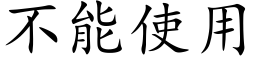 不能使用